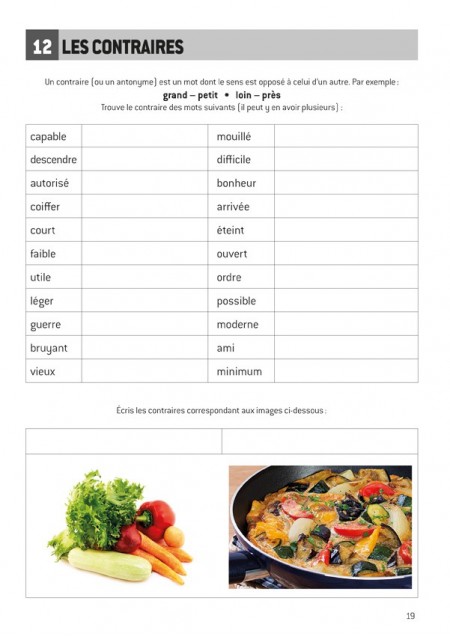 12 LES CONTRAIRES

Un contraire (ou un antonyme) est un mot dont le sens est opposé à celui d'un autre. Par exemple :
grand – petit • loin – près
Trouve le contraire des mots suivants (il peut y en avoir plusieurs) :

| capable | | mouillé | |
|---|---|---|---|
| descendre | | difficile | |
| autorisé | | bonheur | |
| coiffer | | arrivée | |
| court | | éteint | |
| faible | | ouvert | |
| utile | | ordre | |
| léger | | possible | |
| guerre | | moderne | |
| bruyant | | ami | |
| vieux | | minimum | |

Écris les contraires correspondant aux images ci-dessous :

19